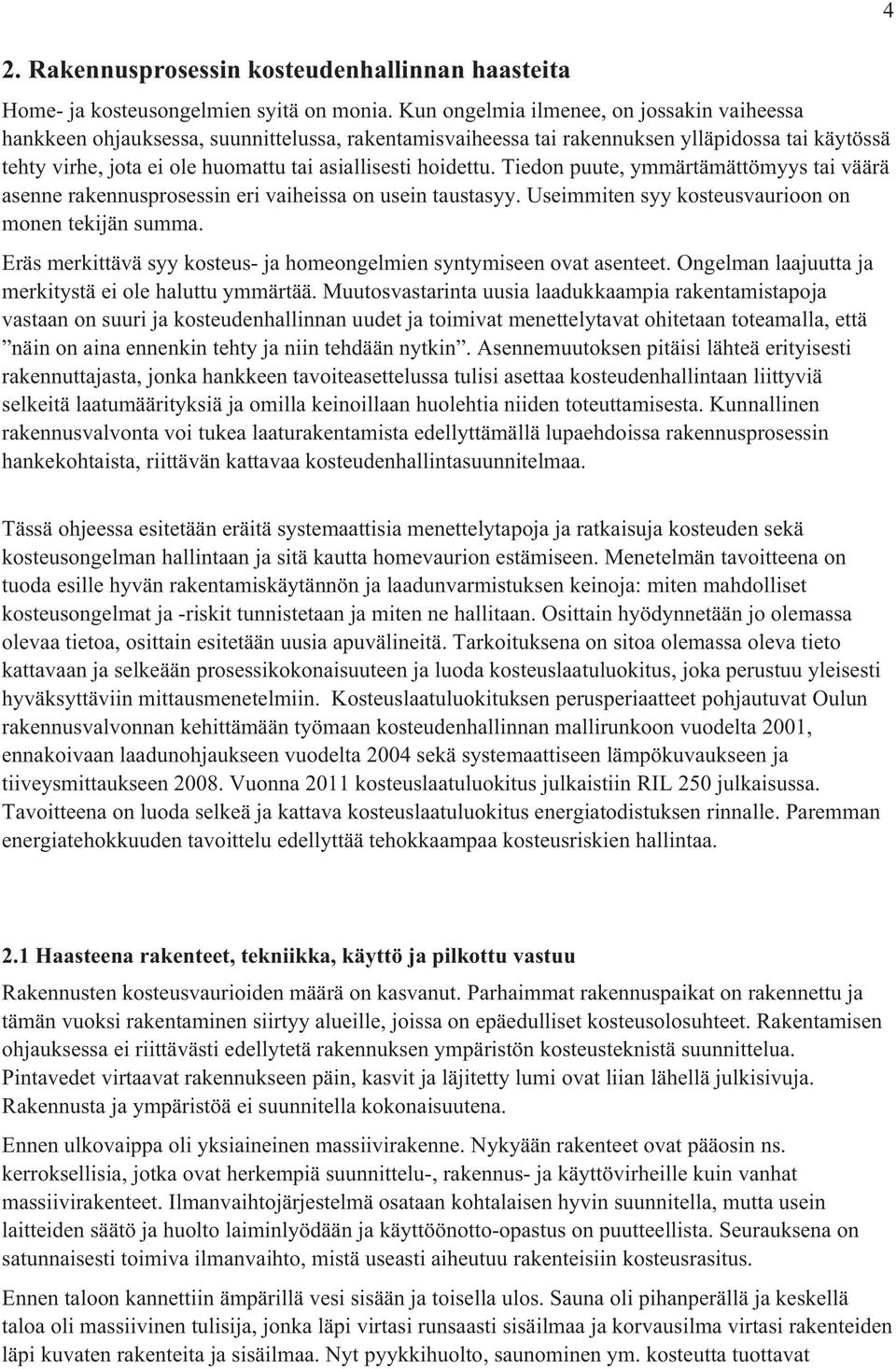 4

2. Rakennusprosessin kosteudenhallinnan haasteita

Home- ja kosteusongelmien syitä on monia. Kun ongelmia ilmenee, on jossakin vaiheessa hankkeen ohjauksessa, suunnittelussa, rakentamisvaiheessa tai rakennuksen ylläpidossa tai käytössä tehty virhe, jota ei ole huomattu tai asiallisesti hoidettu. Tiedon puute, ymmärtämättömyys tai väärä asenne rakennusprosessin eri vaiheissa on usein taustasyy. Useimmiten syy kosteusvaurioon on monen tekijän summa.

Eräs merkittävä syy kosteus- ja homeongelmien syntymiseen ovat asenteet. Ongelman laajuutta ja merkitystä ei ole haluttu ymmärtää. Muutosvastarinta uusia laadukkaampia rakentamistapoja vastaan on suuri ja kosteudenhallinnan uudet ja toimivat menettelytavat ohitetaan toteamalla, että ”näin on aina ennenkin tehty ja niin tehdään nytkin”. Asennemuutoksen pitäisi lähteä erityisesti rakennuttajasta, jonka hankkeen tavoiteasettelussa tulisi asettaa kosteudenhallintaan liittyviä selkeitä laatumäärityksiä ja omilla keinoillaan huolehtia niiden toteuttamisesta. Kunnallinen rakennusvalvonta voi tukea laaturakentamista edellyttämällä lupaehdoissa rakennusprosessin hankekohtaista, riittävän kattavaa kosteudenhallintasuunnitelmaa.

Tässä ohjeessa esitetään eräitä systemaattisia menettelytapoja ja ratkaisuja kosteuden sekä kosteusongelman hallintaan ja sitä kautta homevaurion estämiseen. Menetelmän tavoitteena on tuoda esille hyvän rakentamiskäytännön ja laadunvarmistuksen keinoja: miten mahdolliset kosteusongelmat ja -riskit tunnistetaan ja miten ne hallitaan. Osittain hyödynnetään jo olemassa olevaa tietoa, osittain esitetään uusia apuvälineitä. Tarkoituksena on sitoa olemassa oleva tieto kattavaan ja selkeään prosessikokonaisuuteen ja luoda kosteuslaatuluokitus, joka perustuu yleisesti hyväksyttäviin mittausmenetelmiin. Kosteuslaatuluokituksen perusperiaatteet pohjautuvat Oulun rakennusvalvonnan kehittämään työmaan kosteudenhallinnan mallirunkoon vuodelta 2001, ennakoivaan laadunohjaukseen vuodelta 2004 sekä systemaattiseen lämpökuvaukseen ja tiiveysmittaukseen 2008. Vuonna 2011 kosteuslaatuluokitus julkaistiin RIL 250 julkaisussa. Tavoitteena on luoda selkeä ja kattava kosteuslaatuluokitus energiatodistuksen rinnalle. Paremman energiatehokkuuden tavoittelu edellyttää tehokkaampaa kosteusriskien hallintaa.

2.1 Haasteena rakenteet, tekniikka, käyttö ja pilkottu vastuu

Rakennusten kosteusvaurioiden määrä on kasvanut. Parhaimmat rakennuspaikat on rakennettu ja tämän vuoksi rakentaminen siirtyy alueille, joissa on epäedulliset kosteusolosuhteet. Rakentamisen ohjauksessa ei riittävästi edellytetä rakennuksen ympäristön kosteusteknistä suunnittelua. Pintavedet virtaavat rakennukseen päin, kasvit ja läjitetty lumi ovat liian lähellä julkisivuja. Rakennusta ja ympäristöä ei suunnitella kokonaisuutena.

Ennen ulkovaippa oli yksiaineinen massiivirakenne. Nykyään rakenteet ovat pääosin ns. kerroksellisia, jotka ovat herkempiä suunnittelu-, rakennus- ja käyttövirheille kuin vanhat massiivirakenteet. Ilmanvaihtojärjestelmä osataan kohtalaisen hyvin suunnitella, mutta usein laitteiden säätö ja huolto laiminlyödään ja käyttöönotto-opastus on puutteellista. Seurauksena on satunnaisesti toimiva ilmanvaihto, mistä useasti aiheutuu rakenteisiin kosteusrasitus.

Ennen taloon kannettiin ämpärillä vesi sisään ja toisella ulos. Sauna oli pihanperällä ja keskellä taloa oli massiivinen tulisija, jonka läpi virtasi runsaasti sisäilmaa ja korvausilma virtasi rakenteiden läpi kuvaten rakenteita ja sisäilmaa. Nyt pyykkihuolto, saunominen ym. kosteutta tuottavat